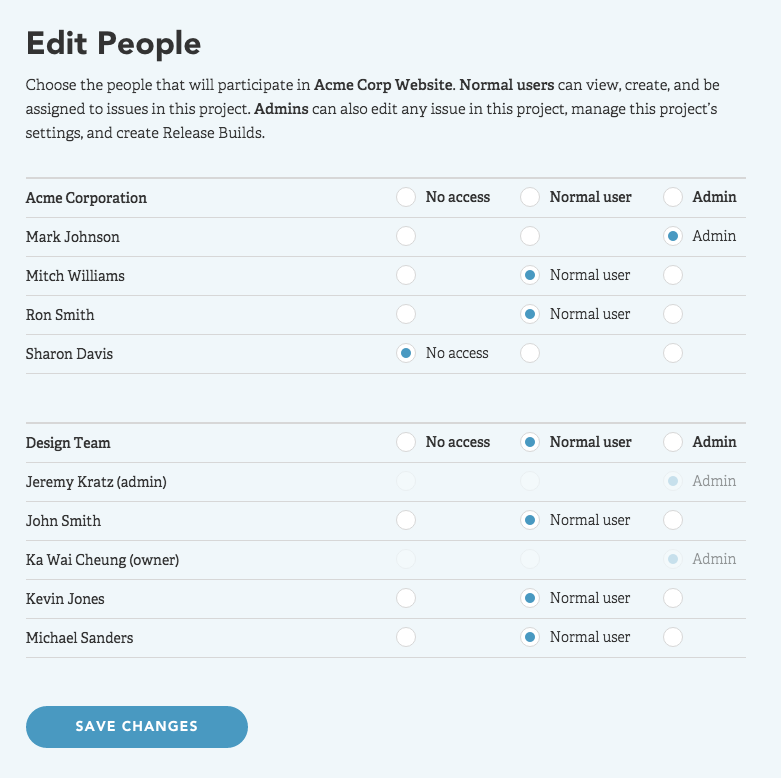 Edit People

Choose the people that will participate in Acme Corp Website. Normal users can view, create, and be assigned to issues in this project. Admins can also edit any issue in this project, manage this project's settings, and create Release Builds.

| Acme Corporation | No access | Normal user | Admin |
|---|---|---|---|
| Mark Johnson | | | Admin |
| Mitch Williams | | Normal user | |
| Ron Smith | | Normal user | |
| Sharon Davis | No access | | |

| Design Team | No access | Normal user | Admin |
|---|---|---|---|
| Jeremy Kratz (admin) | | | Admin |
| John Smith | | Normal user | |
| Ka Wai Cheung (owner) | | | Admin |
| Kevin Jones | | Normal user | |
| Michael Sanders | | Normal user | |

SAVE CHANGES